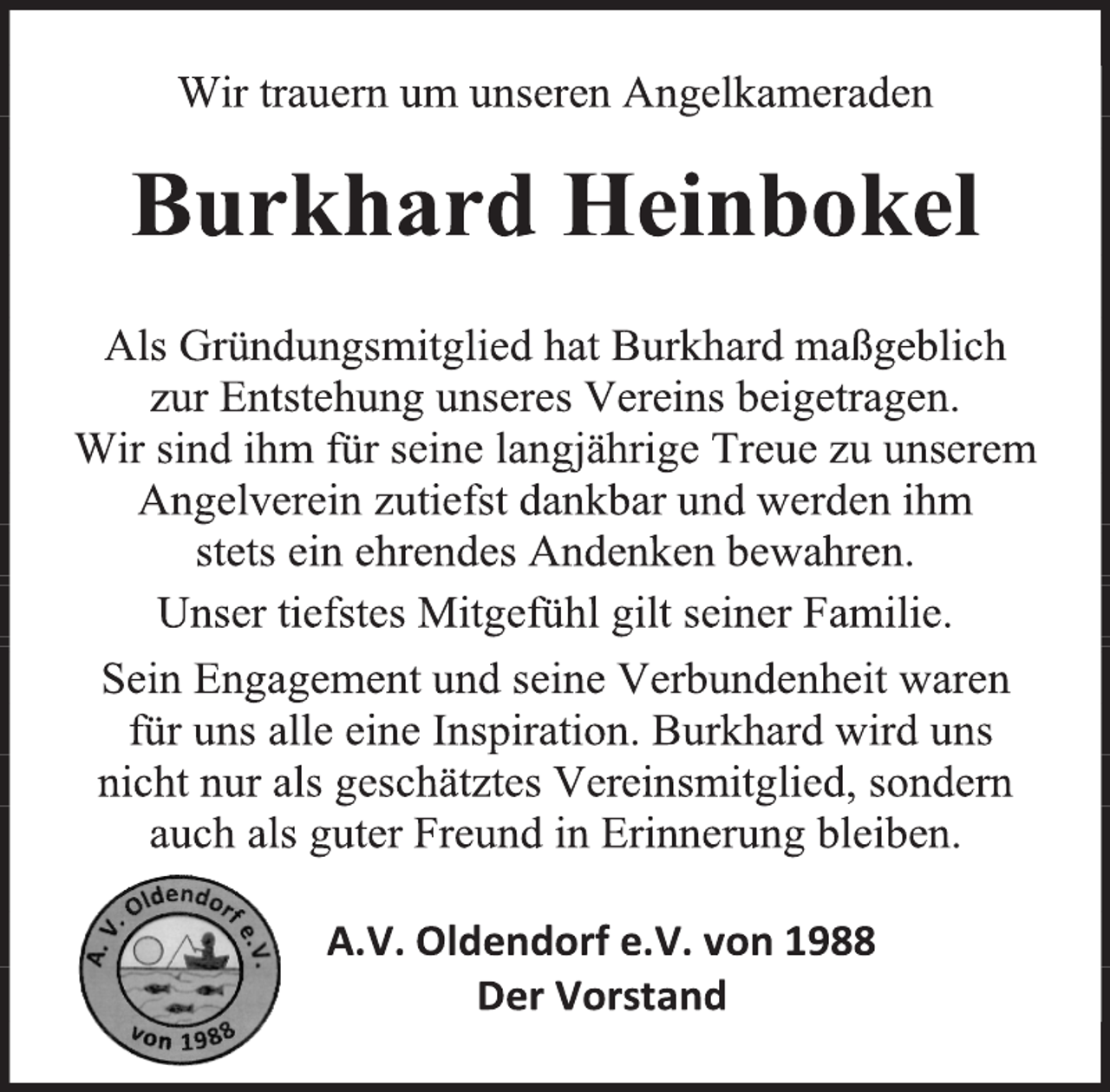 Wir trauern um unseren Angelkameraden

Burkhard Heinbokel

Als Gründungsmitglied hat Burkhard maßgeblich zur Entstehung unseres Vereins beigetragen. Wir sind ihm für seine langjährige Treue zu unserem Angelverein zutiefst dankbar und werden ihm stets ein ehrendes Andenken bewahren.

Unser tiefstes Mitgefühl gilt seiner Familie.

Sein Engagement und seine Verbundenheit waren für uns alle eine Inspiration. Burkhard wird uns nicht nur als geschätztes Vereinsmitglied, sondern auch als guter Freund in Erinnerung bleiben.

A. V. Oldendorf e.V.
von 1988

A.V. Oldendorf e.V. von 1988
Der Vorstand